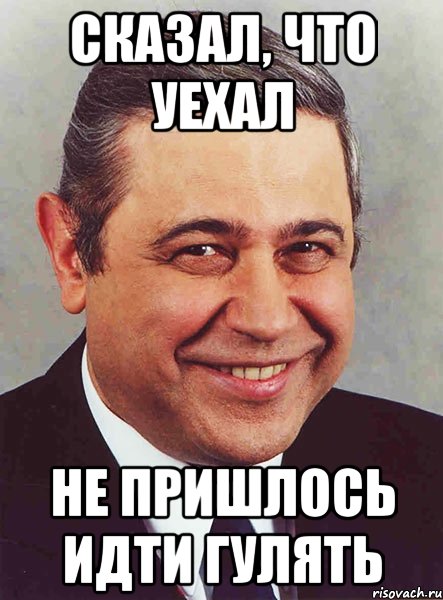 СКАЗАЛ, ЧТО УЕХАЛ

НЕ ПРИШЛОСЬ ИДТИ ГУЛЯТЬ

risovach.ru